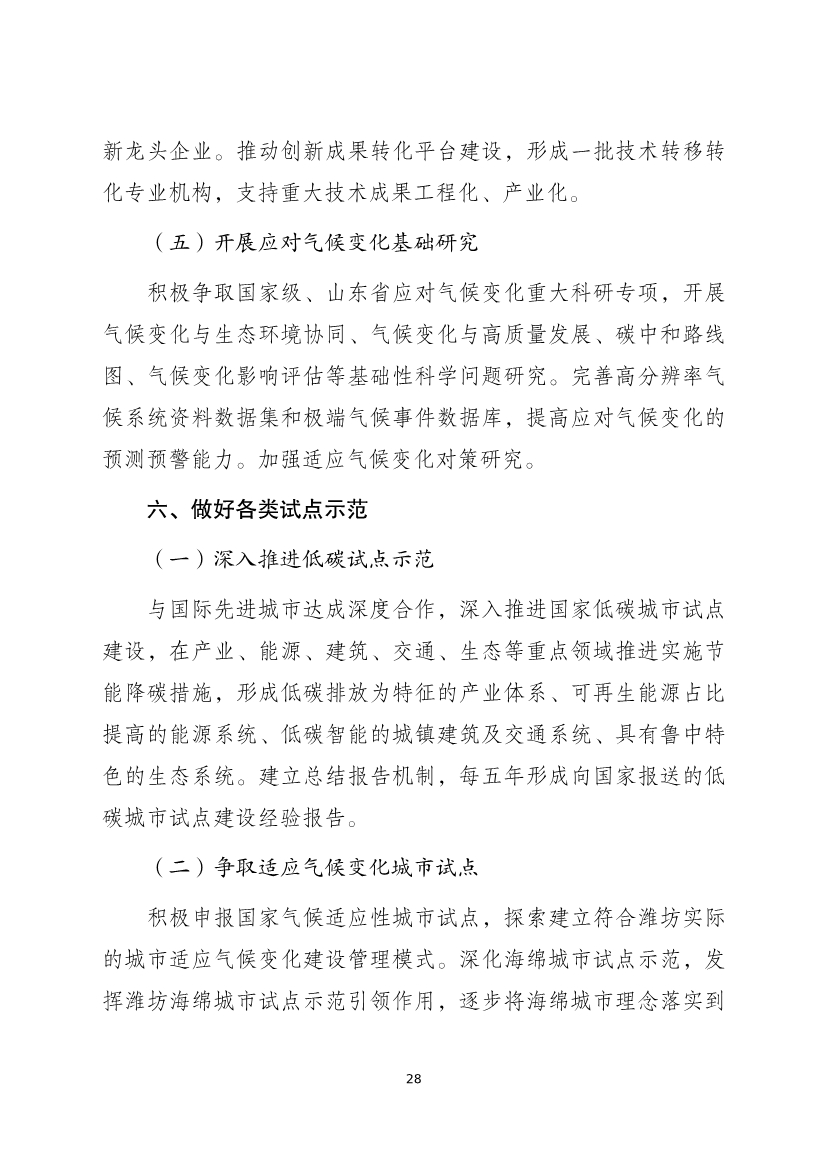 新龙头企业。推动创新成果转化平台建设，形成一批技术转移转化专业机构，支持重大技术成果工程化、产业化。

（五）开展应对气候变化基础研究

积极争取国家级、山东省应对气候变化重大科研专项，开展气候变化与生态环境协同、气候变化与高质量发展、碳中和路线图、气候变化影响评估等基础性科学问题研究。完善高分辨率气候系统资料数据集和极端气候事件数据库，提高应对气候变化的预测预警能力。加强适应气候变化对策研究。

六、做好各类试点示范

（一）深入推进低碳试点示范

与国际先进城市达成深度合作，深入推进国家低碳城市试点建设，在产业、能源、建筑、交通、生态等重点领域推进实施节能降碳措施，形成低碳排放为特征的产业体系、可再生能源占比提高的能源系统、低碳智能的城镇建筑及交通系统、具有鲁中特色的生态系统。建立总结报告机制，每五年形成向国家报送的低碳城市试点建设经验报告。

（二）争取适应气候变化城市试点

积极申报国家气候适应性城市试点，探索建立符合潍坊实际的城市适应气候变化建设管理模式。深化海绵城市试点示范，发挥潍坊海绵城市试点示范引领作用，逐步将海绵城市理念落实到

28